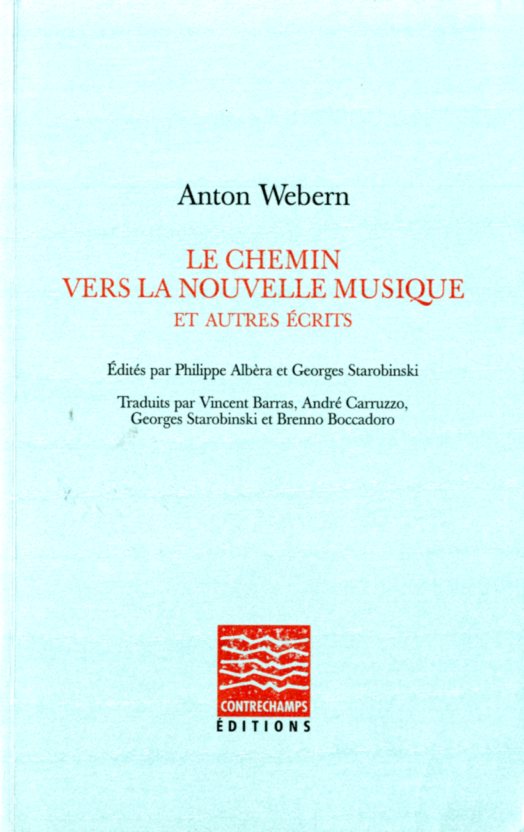 Anton Webern

LE CHEMIN
VERS LA NOUVELLE MUSIQUE
ET AUTRES ÉCRITS

Édités par Philippe Albèra et Georges Starobinski

Traduits par Vincent Barras, André Carruzzo, Georges Starobinski et Brenno Boccadoro

CONTRECHAMPS
ÉDITIONS